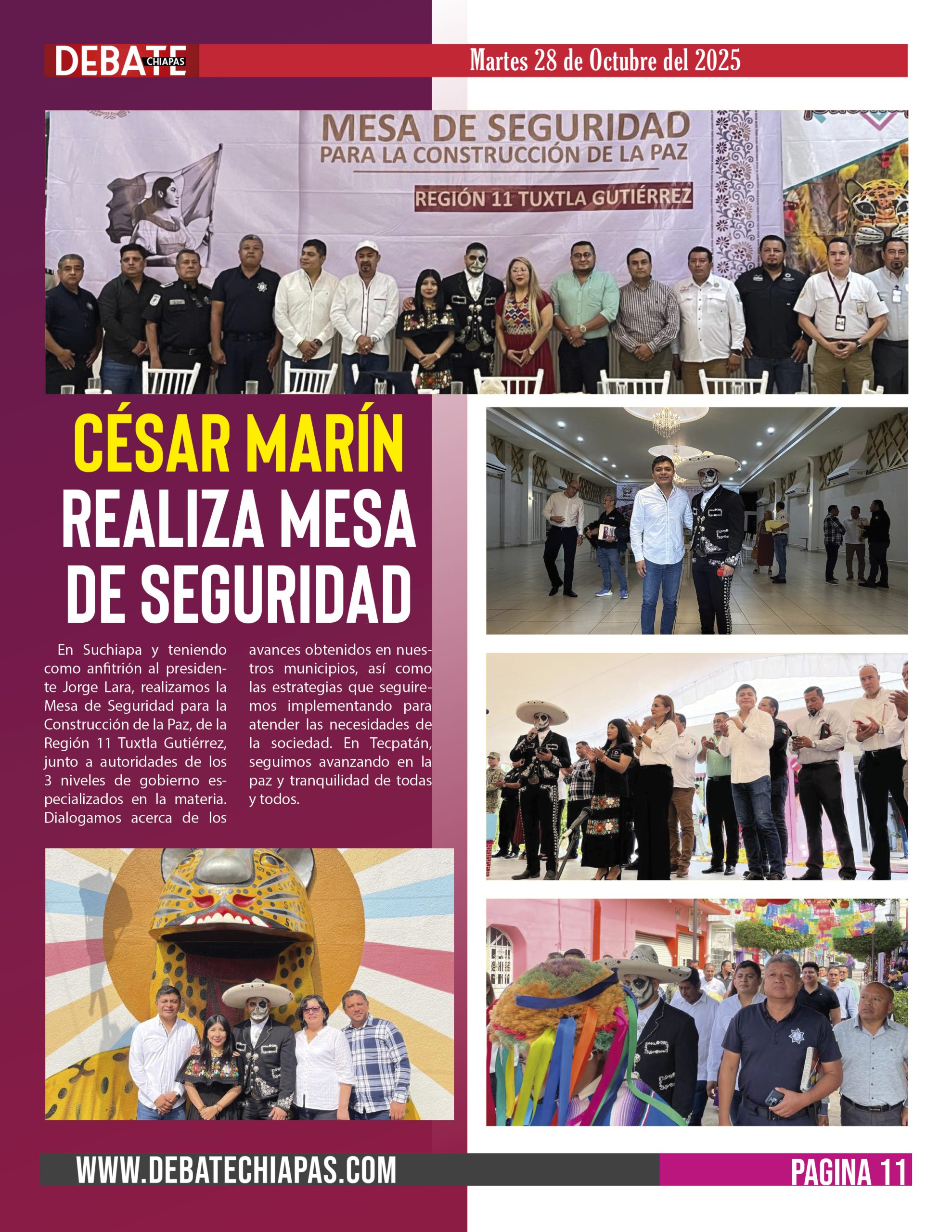 DEBATE CHIAPAS

Martes 28 de Octubre del 2025

MESA DE SEGURIDAD
PARA LA CONSTRUCCIÓN DE LA PAZ
REGIÓN 11 TUXTLA GUTIÉRREZ

CÉSAR MARÍN REALIZA MESA DE SEGURIDAD

En Suchiapa y teniendo como anfitrión al presidente Jorge Lara, realizamos la Mesa de Seguridad para la Construcción de la Paz, de la Región 11 Tuxtla Gutiérrez, junto a autoridades de los 3 niveles de gobierno especializados en la materia. Dialogamos acerca de los avances obtenidos en nuestros municipios, así como las estrategias que seguiremos implementando para atender las necesidades de la sociedad. En Tecpatán, seguimos avanzando en la paz y tranquilidad de todas y todos.

WWW.DEBATECHIAPAS.COM

PAGINA 11